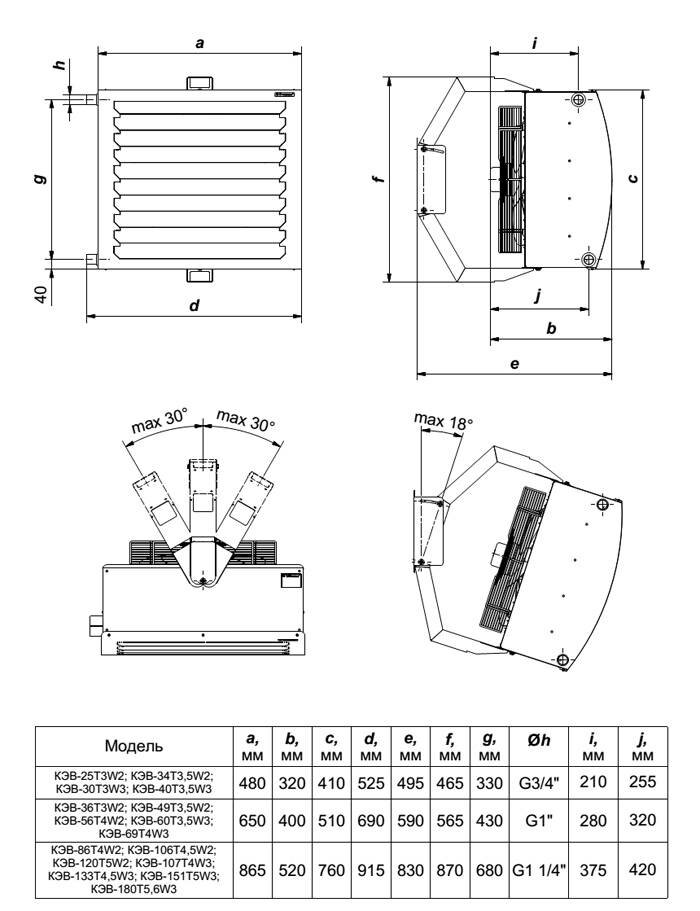 a

h

g

40

d

i

f

c

j

b

e

max 30°

max 30°

max 18°

| Модель | a, мм | b, мм | c, мм | d, мм | e, мм | f, мм | g, мм | Øh | i, мм | j, мм |
|---|---|---|---|---|---|---|---|---|---|---|
| КЭВ-25Т3W2; КЭВ-34Т3,5W2; КЭВ-30Т3W3; КЭВ-40Т3,5W3 | 480 | 320 | 410 | 525 | 495 | 465 | 330 | G3/4" | 210 | 255 |
| КЭВ-36Т3W2; КЭВ-49Т3,5W2; КЭВ-56Т4W2; КЭВ-60Т3,5W3; КЭВ-69Т4W3 | 650 | 400 | 510 | 690 | 590 | 565 | 430 | G1" | 280 | 320 |
| КЭВ-86Т4W2; КЭВ-106Т4,5W2; КЭВ-120Т5W2; КЭВ-107Т4W3; КЭВ-133Т4,5W3; КЭВ-151Т5W3; КЭВ-180Т5,6W3 | 865 | 520 | 760 | 915 | 830 | 870 | 680 | G1 1/4" | 375 | 420 |